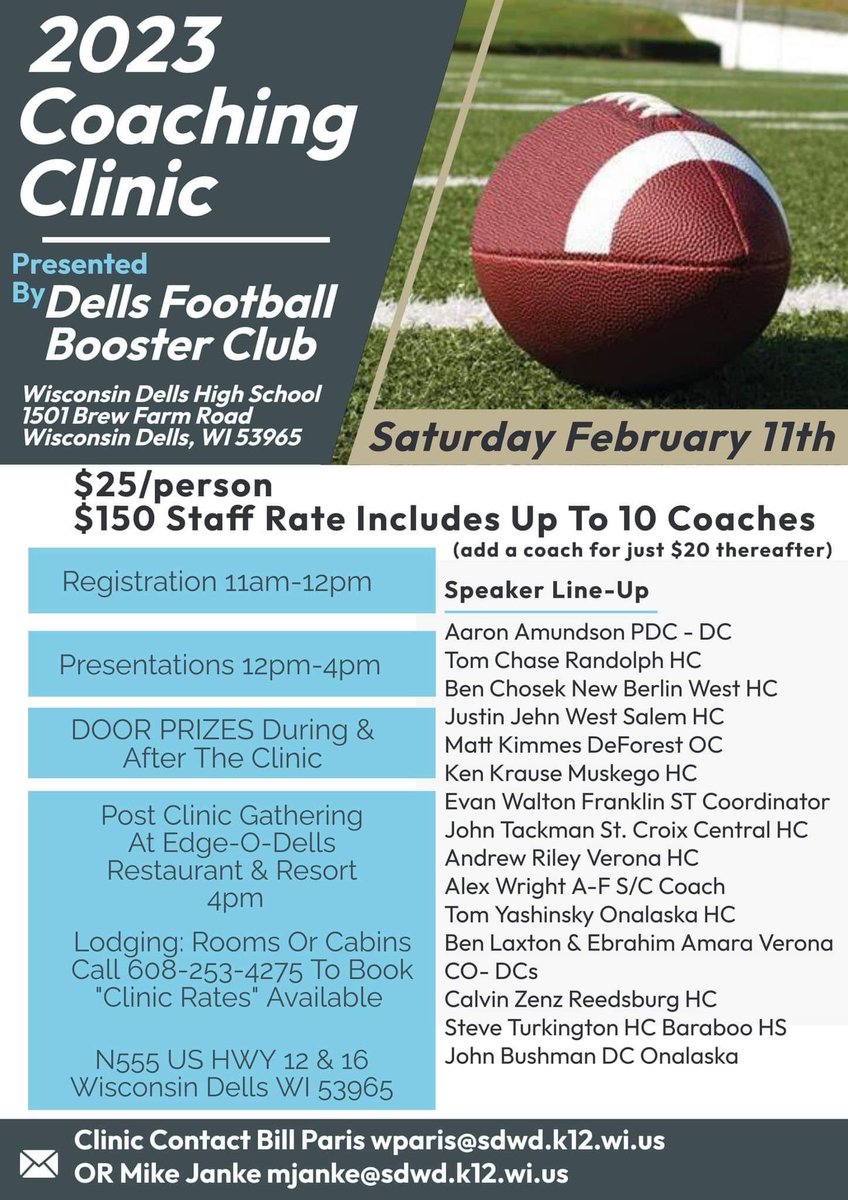 2023 Coaching Clinic

Presented By Dells Football Booster Club

Wisconsin Dells High School
1501 Brew Farm Road
Wisconsin Dells, WI 53965

Saturday February 11th

$25/person
$150 Staff Rate Includes Up To 10 Coaches
(add a coach for just $20 thereafter)

Registration 11am-12pm

Presentations 12pm-4pm

DOOR PRIZES During & After The Clinic

Post Clinic Gathering
At Edge-O-Dells
Restaurant & Resort
4pm

Lodging: Rooms Or Cabins
Call 608-253-4275 To Book
"Clinic Rates" Available

N555 US HWY 12 & 16
Wisconsin Dells WI 53965

Speaker Line-Up

Aaron Amundson PDC - DC
Tom Chase Randolph HC
Ben Chosek New Berlin West HC
Justin Jehn West Salem HC
Matt Kimmes DeForest OC
Ken Krause Muskego HC
Evan Walton Franklin ST Coordinator
John Tackman St. Croix Central HC
Andrew Riley Verona HC
Alex Wright A-F S/C Coach
Tom Yashinsky Onalaska HC
Ben Laxton & Ebrahim Amara Verona CO- DCs
Calvin Zenz Reedsburg HC
Steve Turkington HC Baraboo HS
John Bushman DC Onalaska

Clinic Contact Bill Paris wparis@sdwd.k12.wi.us
OR Mike Janke mjanke@sdwd.k12.wi.us